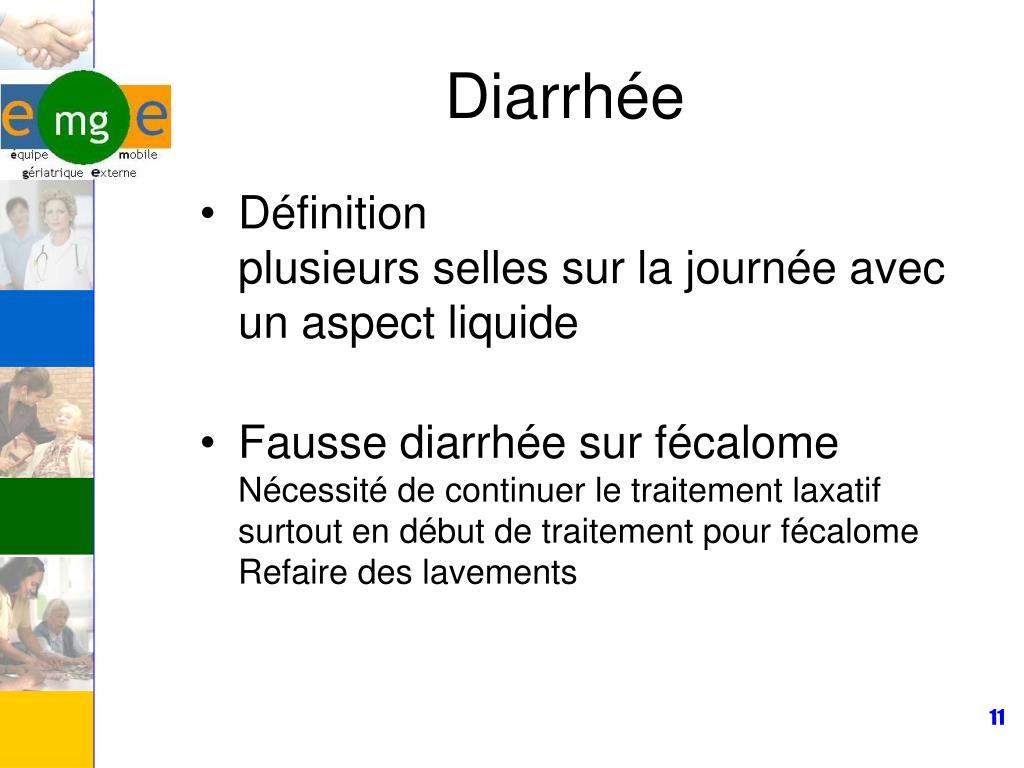 e mg e
équipe mobile
gériatrique externe

Diarrhée

• Définition
plusieurs selles sur la journée avec un aspect liquide

• Fausse diarrhée sur fécalome
Nécessité de continuer le traitement laxatif surtout en début de traitement pour fécalome
Refaire des lavements

11